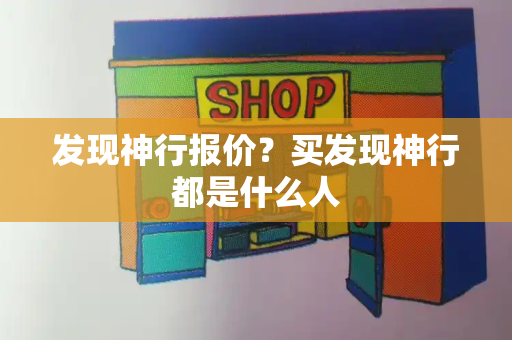 SHOP

发现神行报价？买发现神行都是什么人